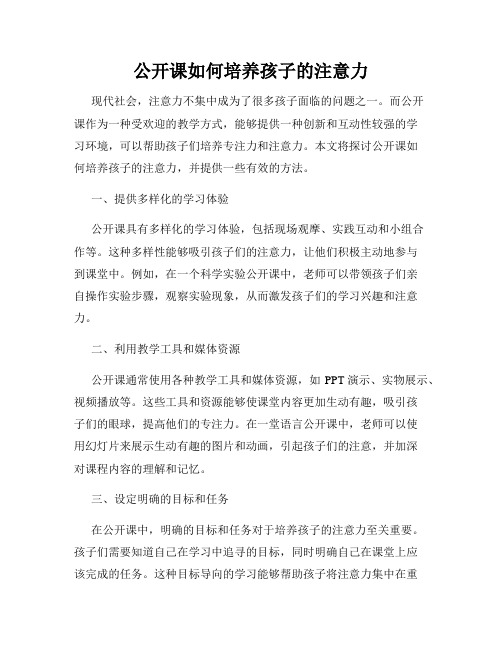 公开课如何培养孩子的注意力

现代社会，注意力不集中成为了很多孩子面临的问题之一。而公开课作为一种受欢迎的教学方式，能够提供一种创新和互动性较强的学习环境，可以帮助孩子们培养专注力和注意力。本文将探讨公开课如何培养孩子的注意力，并提供一些有效的方法。

一、提供多样化的学习体验

公开课具有多样化的学习体验，包括现场观摩、实践互动和小组合作等。这种多样性能够吸引孩子们的注意力，让他们积极主动地参与到课堂中。例如，在一个科学实验公开课中，老师可以带领孩子们亲自操作实验步骤，观察实验现象，从而激发孩子们的学习兴趣和注意力。

二、利用教学工具和媒体资源

公开课通常使用各种教学工具和媒体资源，如 PPT 演示、实物展示、视频播放等。这些工具和资源能够使课堂内容更加生动有趣，吸引孩子们的眼球，提高他们的专注力。在一堂语言公开课中，老师可以使用幻灯片来展示生动有趣的图片和动画，引起孩子们的注意，并加深对课程内容的理解和记忆。

三、设定明确的目标和任务

在公开课中，明确的目标和任务对于培养孩子的注意力至关重要。孩子们需要知道自己在学习中追寻的目标，同时明确自己在课堂上应该完成的任务。这种目标导向的学习能够帮助孩子将注意力集中在重